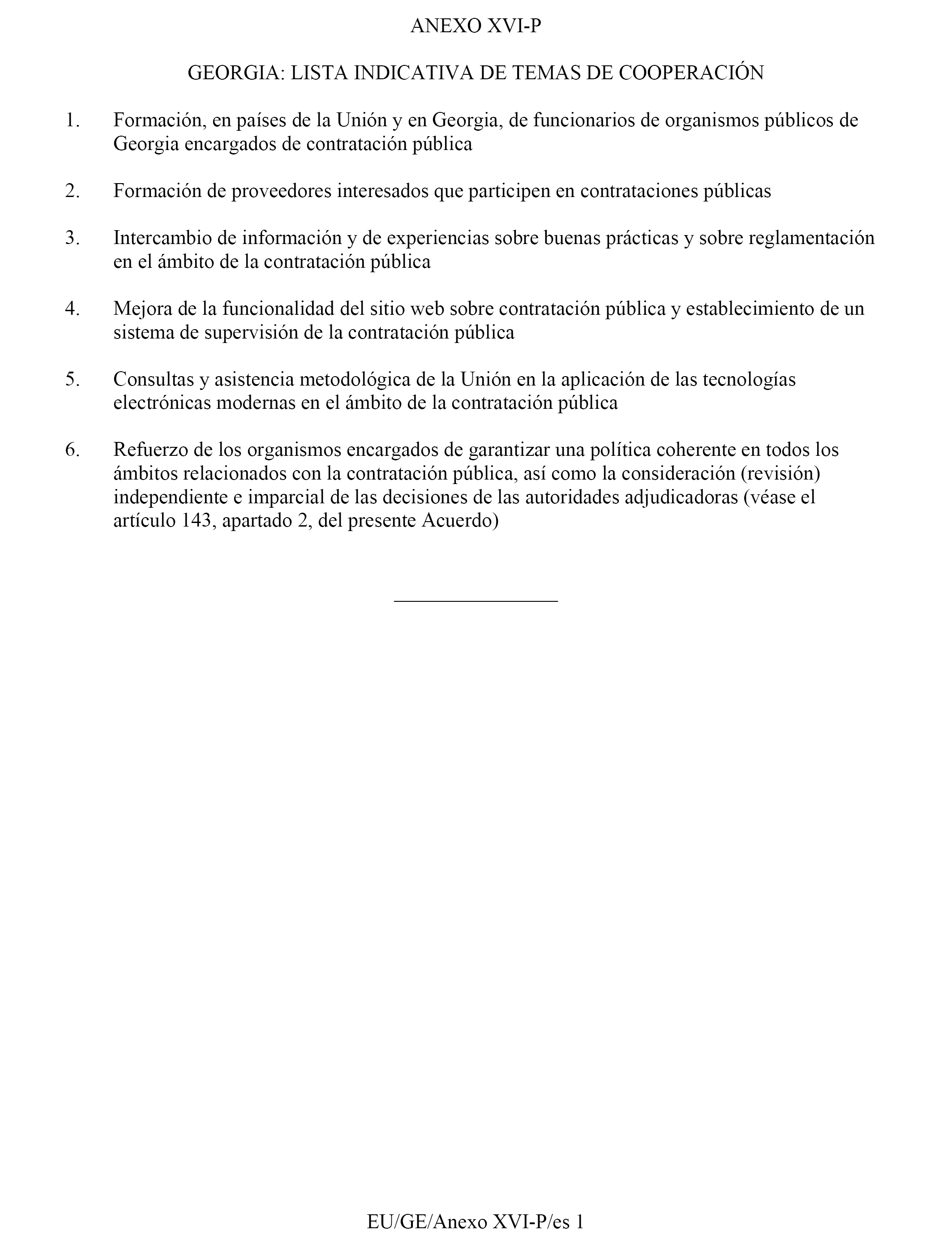 ANEXO XVI-P

GEORGIA: LISTA INDICATIVA DE TEMAS DE COOPERACIÓN

1. Formación, en países de la Unión y en Georgia, de funcionarios de organismos públicos de Georgia encargados de contratación pública

2. Formación de proveedores interesados que participen en contrataciones públicas

3. Intercambio de información y de experiencias sobre buenas prácticas y sobre reglamentación en el ámbito de la contratación pública

4. Mejora de la funcionalidad del sitio web sobre contratación pública y establecimiento de un sistema de supervisión de la contratación pública

5. Consultas y asistencia metodológica de la Unión en la aplicación de las tecnologías electrónicas modernas en el ámbito de la contratación pública

6. Refuerzo de los organismos encargados de garantizar una política coherente en todos los ámbitos relacionados con la contratación pública, así como la consideración (revisión) independiente e imparcial de las decisiones de las autoridades adjudicadoras (véase el artículo 143, apartado 2, del presente Acuerdo)

EU/GE/Anexo XVI-P/es 1